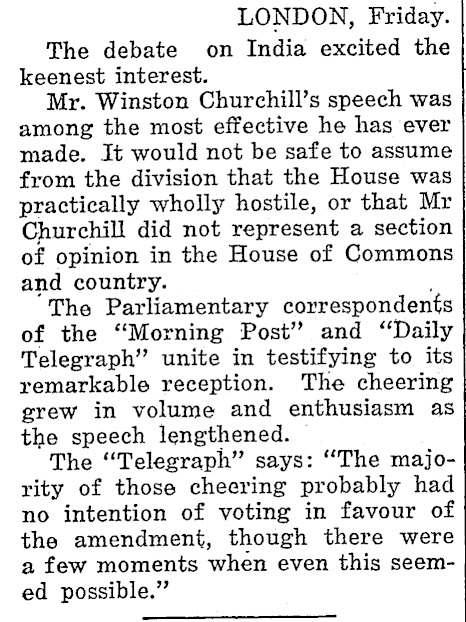 LONDON, Friday.

The debate on India excited the keenest interest.

Mr. Winston Churchill's speech was among the most effective he has ever made. It would not be safe to assume from the division that the House was practically wholly hostile, or that Mr Churchill did not represent a section of opinion in the House of Commons and country.

The Parliamentary correspondents of the "Morning Post" and "Daily Telegraph" unite in testifying to its remarkable reception. The cheering grew in volume and enthusiasm as the speech lengthened.

The "Telegraph" says: "The majority of those cheering probably had no intention of voting in favour of the amendment, though there were a few moments when even this seemed possible."